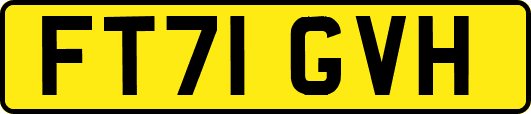 FT71 GVH